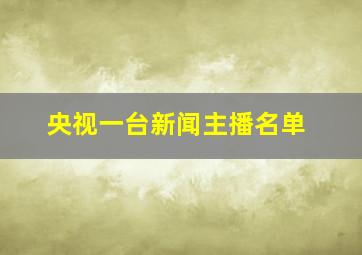 央视一台新闻主播名单